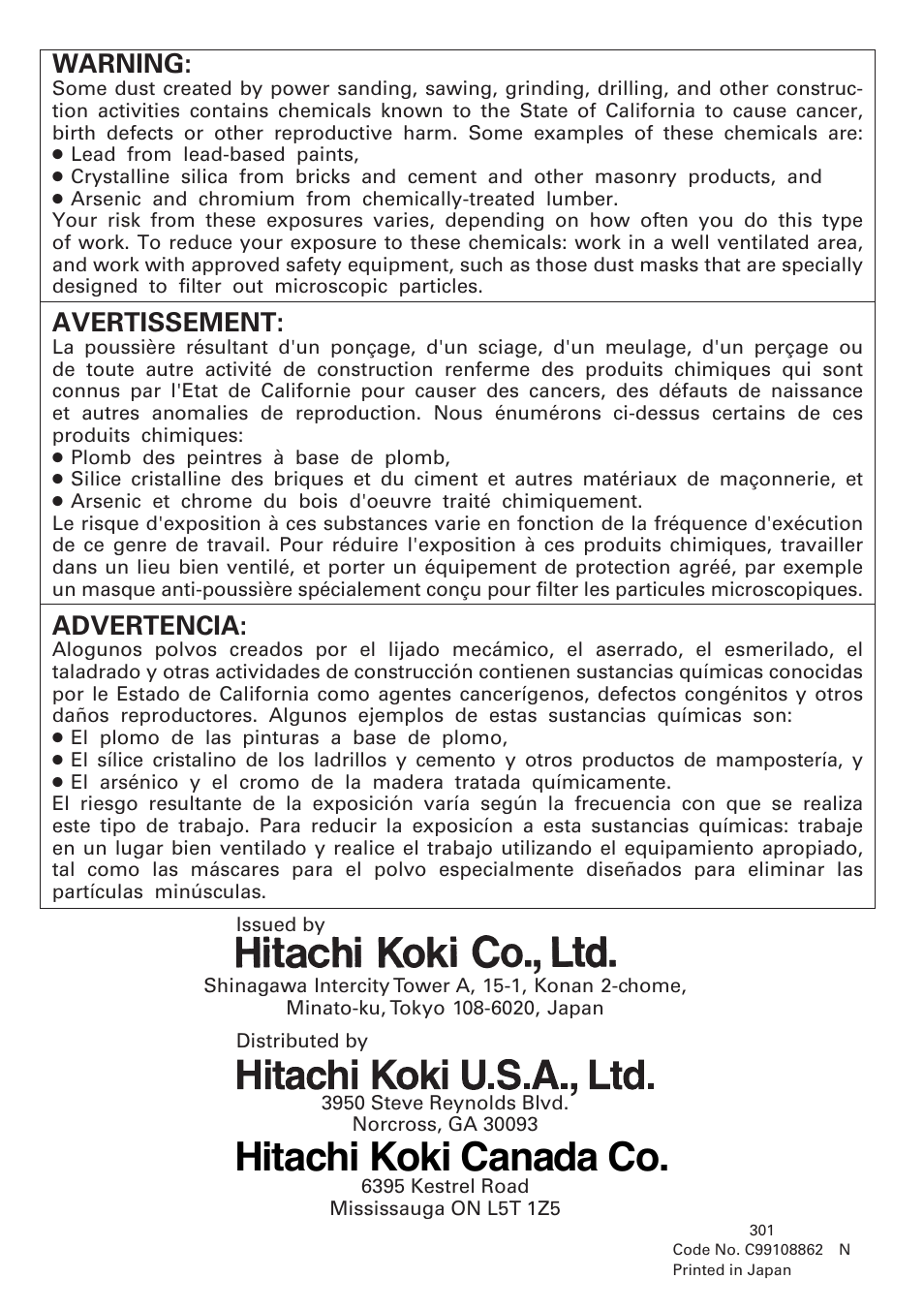 WARNING:
Some dust created by power sanding, sawing, grinding, drilling, and other construction activities contains chemicals known to the State of California to cause cancer, birth defects or other reproductive harm. Some examples of these chemicals are:
● Lead from lead-based paints,
● Crystalline silica from bricks and cement and other masonry products, and
● Arsenic and chromium from chemically-treated lumber.
Your risk from these exposures varies, depending on how often you do this type of work. To reduce your exposure to these chemicals: work in a well ventilated area, and work with approved safety equipment, such as those dust masks that are specially designed to filter out microscopic particles.

AVERTISSEMENT:
La poussière résultant d'un ponçage, d'un sciage, d'un meulage, d'un perçage ou de toute autre activité de construction renferme des produits chimiques qui sont connus par l'Etat de Californie pour causer des cancers, des défauts de naissance et autres anomalies de reproduction. Nous énumérons ci-dessus certains de ces produits chimiques:
● Plomb des peintres à base de plomb,
● Silice cristalline des briques et du ciment et autres matériaux de maçonnerie, et
● Arsenic et chrome du bois d'oeuvre traité chimiquement.
Le risque d'exposition à ces substances varie en fonction de la fréquence d'exécution de ce genre de travail. Pour réduire l'exposition à ces produits chimiques, travailler dans un lieu bien ventilé, et porter un équipement de protection agréé, par exemple un masque anti-poussière spécialement conçu pour filter les particules microscopiques.

ADVERTENCIA:
Alogunos polvos creados por el lijado mecámico, el aserrado, el esmerilado, el taladrado y otras actividades de construcción contienen sustancias químicas conocidas por le Estado de California como agentes cancerígenos, defectos congénitos y otros daños reproductores. Algunos ejemplos de estas sustancias químicas son:
● El plomo de las pinturas a base de plomo,
● El sílice cristalino de los ladrillos y cemento y otros productos de mampostería, y
● El arsénico y el cromo de la madera tratada químicamente.
El riesgo resultante de la exposición varía según la frecuencia con que se realiza este tipo de trabajo. Para reducir la exposicíon a esta sustancias químicas: trabaje en un lugar bien ventilado y realice el trabajo utilizando el equipamiento apropiado, tal como las máscares para el polvo especialmente diseñados para eliminar las partículas minúsculas.

Issued by
Hitachi Koki Co., Ltd.
Shinagawa Intercity Tower A, 15-1, Konan 2-chome,
Minato-ku, Tokyo 108-6020, Japan

Distributed by
Hitachi Koki U.S.A., Ltd.
3950 Steve Reynolds Blvd.
Norcross, GA 30093

Hitachi Koki Canada Co.
6395 Kestrel Road
Mississauga ON L5T 1Z5

301
Code No. C99108862 N
Printed in Japan